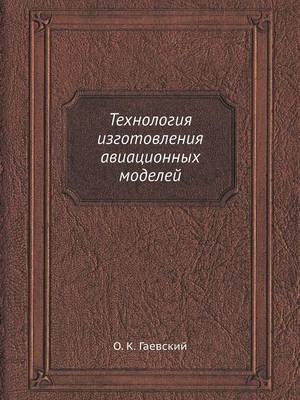 Технология изготовления авиационных моделей

О. К. Гаевский